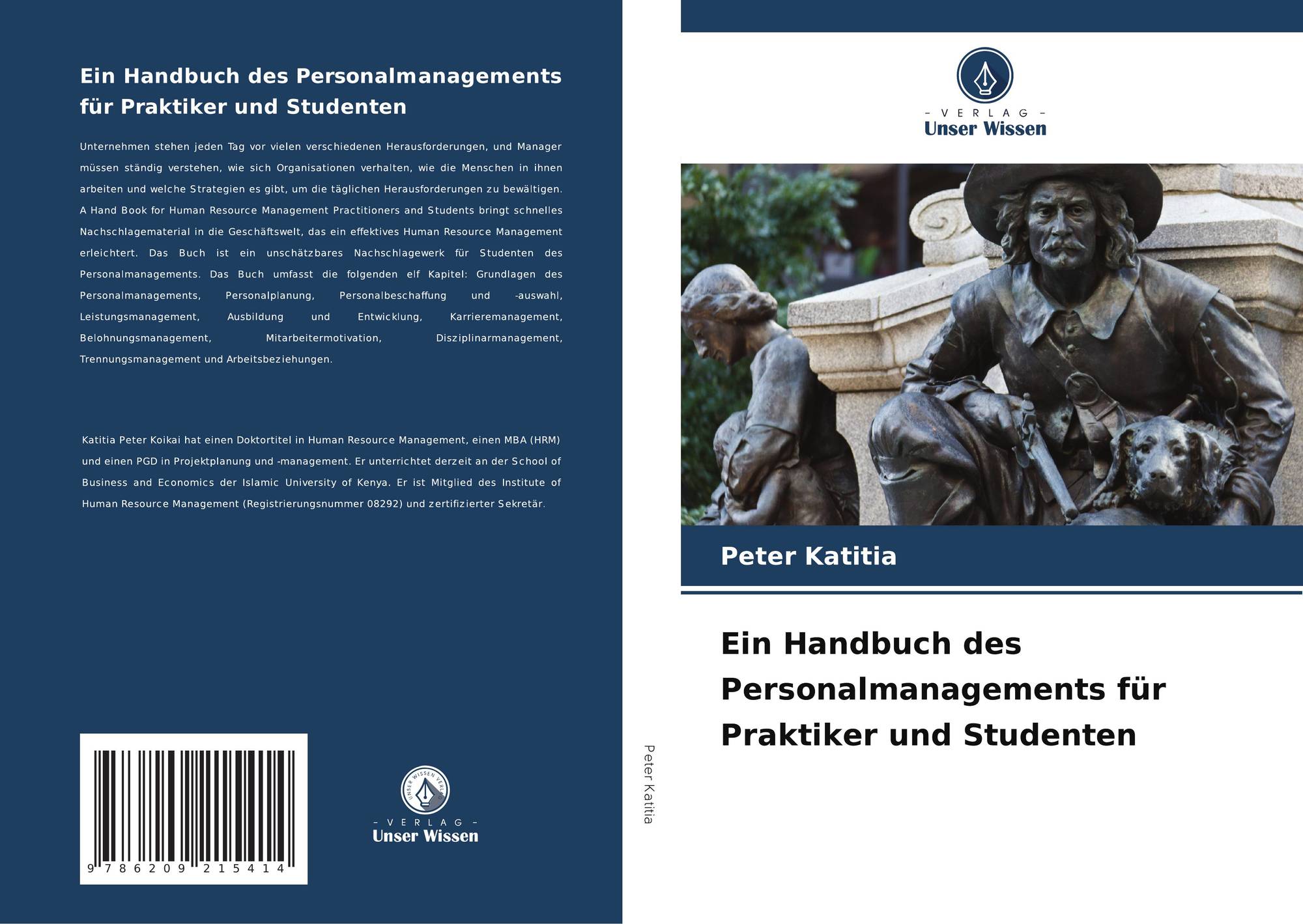 Ein Handbuch des Personalmanagements für Praktiker und Studenten

Unternehmen stehen jeden Tag vor vielen verschiedenen Herausforderungen, und Manager müssen ständig verstehen, wie sich Organisationen verhalten, wie die Menschen in ihnen arbeiten und welche Strategien es gibt, um die täglichen Herausforderungen zu bewältigen. A Hand Book for Human Resource Management Practitioners and Students bringt schnelles Nachschlagematerial in die Geschäftswelt, das ein effektives Human Resource Management erleichtert. Das Buch ist ein unschätzbares Nachschlagewerk für Studenten des Personalmanagements. Das Buch umfasst die folgenden elf Kapitel: Grundlagen des Personalmanagements, Personalplanung, Personalbeschaffung und -auswahl, Leistungsmanagement, Ausbildung und Entwicklung, Karrieremanagement, Belohnungsmanagement, Mitarbeitermotivation, Disziplinarmanagement, Trennungsmanagement und Arbeitsbeziehungen.

Katitia Peter Koikai hat einen Doktortitel in Human Resource Management, einen MBA (HRM) und einen PGD in Projektplanung und -management. Er unterrichtet derzeit an der School of Business and Economics der Islamic University of Kenya. Er ist Mitglied des Institute of Human Resource Management (Registrierungsnummer 08292) und zertifizierter Sekretär.

9 786209 215414

UNSER WISSEN VERLAG
- VERLAG -
Unser Wissen

Peter Katitia

- VERLAG -
Unser Wissen

Peter Katitia

Ein Handbuch des Personalmanagements für Praktiker und Studenten